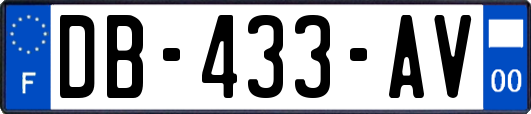 F

DB-433-AV

00